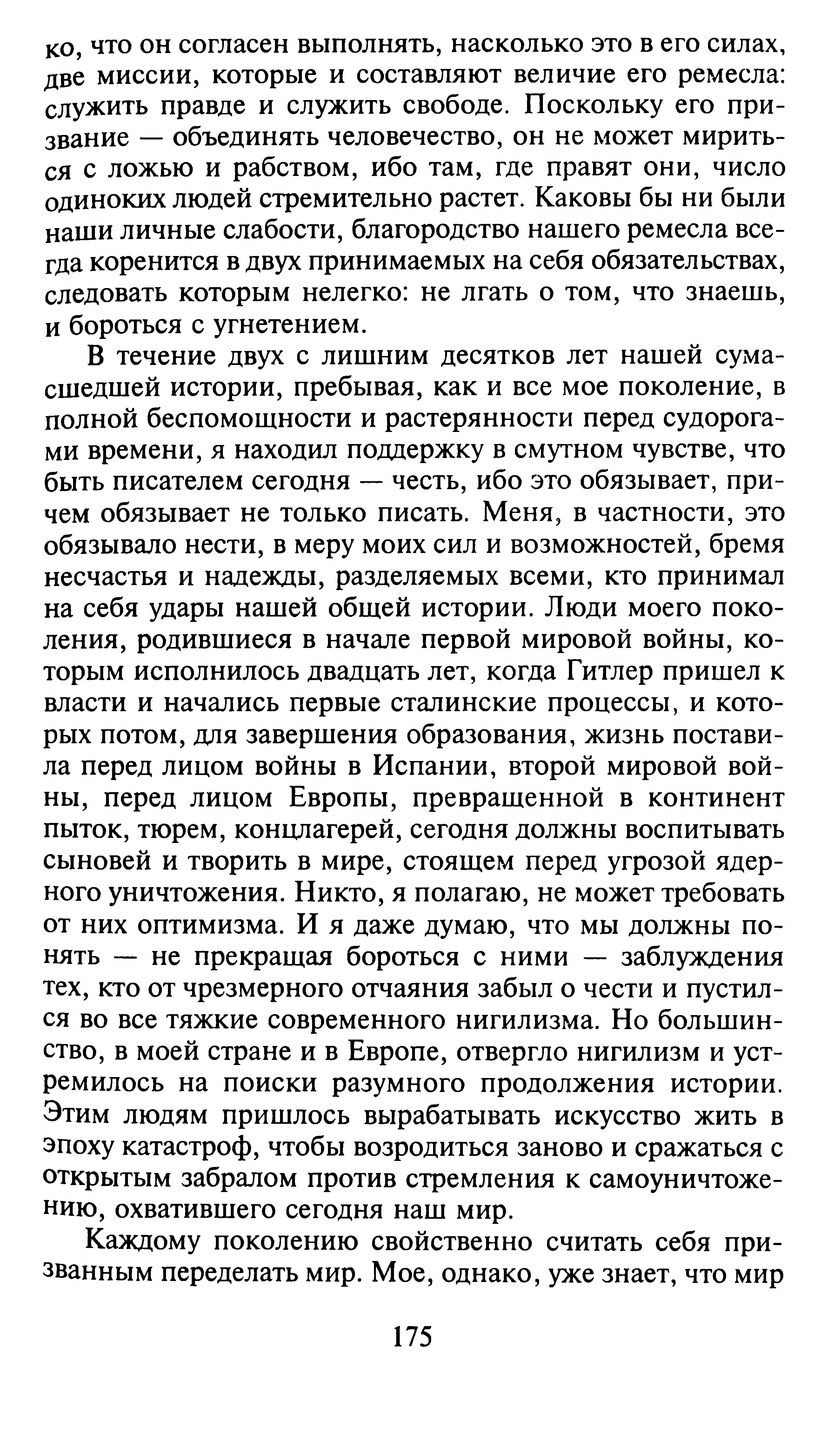 ко, что он согласен выполнять, насколько это в его силах, две миссии, которые и составляют величие его ремесла: служить правде и служить свободе. Поскольку его призвание — объединять человечество, он не может мириться с ложью и рабством, ибо там, где правят они, число одиноких людей стремительно растет. Каковы бы ни были наши личные слабости, благородство нашего ремесла всегда коренится в двух принимаемых на себя обязательствах, следовать которым нелегко: не лгать о том, что знаешь, и бороться с угнетением.

В течение двух с лишним десятков лет нашей сумасшедшей истории, пребывая, как и все мое поколение, в полной беспомощности и растерянности перед судорогами времени, я находил поддержку в смутном чувстве, что быть писателем сегодня — честь, ибо это обязывает, причем обязывает не только писать. Меня, в частности, это обязывало нести, в меру моих сил и возможностей, бремя несчастья и надежды, разделяемых всеми, кто принимал на себя удары нашей общей истории. Люди моего поколения, родившиеся в начале первой мировой войны, которым исполнилось двадцать лет, когда Гитлер пришел к власти и начались первые сталинские процессы, и которых потом, для завершения образования, жизнь поставила перед лицом войны в Испании, второй мировой войны, перед лицом Европы, превращенной в континент пыток, тюрем, концлагерей, сегодня должны воспитывать сыновей и творить в мире, стоящем перед угрозой ядерного уничтожения. Никто, я полагаю, не может требовать от них оптимизма. И я даже думаю, что мы должны понять — не прекращая бороться с ними — заблуждения тех, кто от чрезмерного отчаяния забыл о чести и пустился во все тяжкие современного нигилизма. Но большинство, в моей стране и в Европе, отвергло нигилизм и устремилось на поиски разумного продолжения истории. Этим людям пришлось вырабатывать искусство жить в эпоху катастроф, чтобы возродиться заново и сражаться с открытым забралом против стремления к самоуничтожению, охватившего сегодня наш мир.

Каждому поколению свойственно считать себя призванным переделать мир. Мое, однако, уже знает, что мир

175